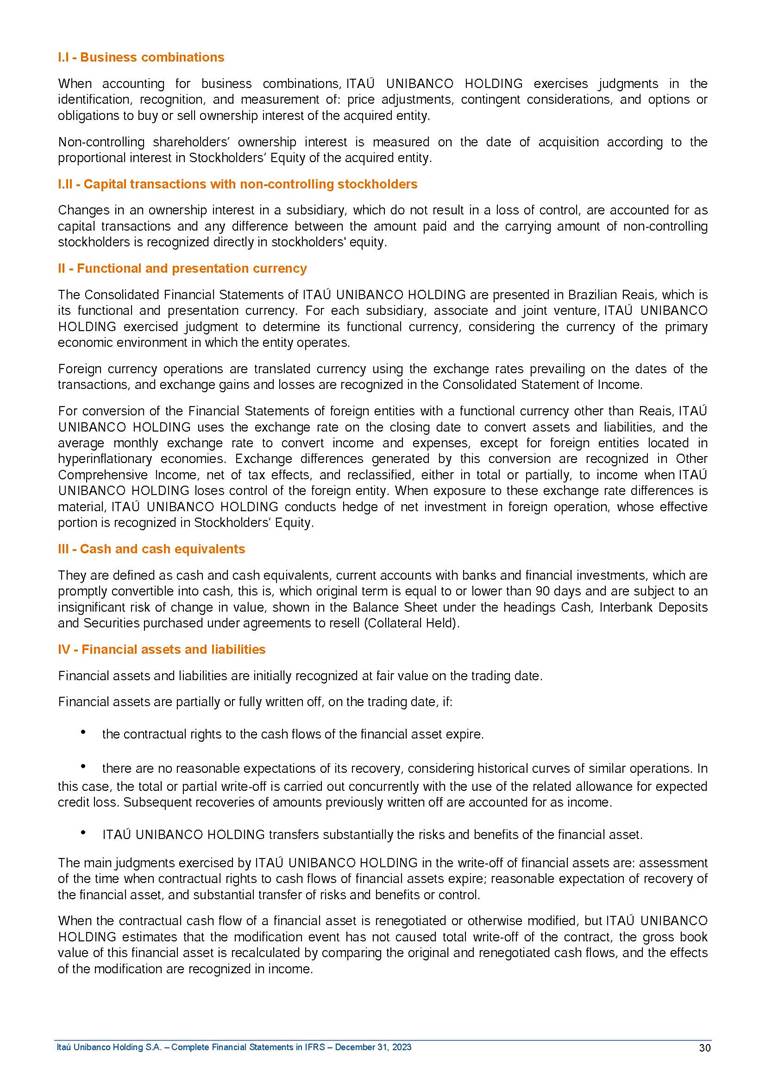 I.I - Business combinations

When accounting for business combinations, ITAÚ UNIBANCO HOLDING exercises judgments in the identification, recognition, and measurement of: price adjustments, contingent considerations, and options or obligations to buy or sell ownership interest of the acquired entity.

Non-controlling shareholders' ownership interest is measured on the date of acquisition according to the proportional interest in Stockholders' Equity of the acquired entity.

I.II - Capital transactions with non-controlling stockholders

Changes in an ownership interest in a subsidiary, which do not result in a loss of control, are accounted for as capital transactions and any difference between the amount paid and the carrying amount of non-controlling stockholders is recognized directly in stockholders' equity.

II - Functional and presentation currency

The Consolidated Financial Statements of ITAÚ UNIBANCO HOLDING are presented in Brazilian Reais, which is its functional and presentation currency. For each subsidiary, associate and joint venture, ITAÚ UNIBANCO HOLDING exercised judgment to determine its functional currency, considering the currency of the primary economic environment in which the entity operates.

Foreign currency operations are translated currency using the exchange rates prevailing on the dates of the transactions, and exchange gains and losses are recognized in the Consolidated Statement of Income.

For conversion of the Financial Statements of foreign entities with a functional currency other than Reais, ITAÚ UNIBANCO HOLDING uses the exchange rate on the closing date to convert assets and liabilities, and the average monthly exchange rate to convert income and expenses, except for foreign entities located in hyperinflationary economies. Exchange differences generated by this conversion are recognized in Other Comprehensive Income, net of tax effects, and reclassified, either in total or partially, to income when ITAÚ UNIBANCO HOLDING loses control of the foreign entity. When exposure to these exchange rate differences is material, ITAÚ UNIBANCO HOLDING conducts hedge of net investment in foreign operation, whose effective portion is recognized in Stockholders' Equity.

III - Cash and cash equivalents

They are defined as cash and cash equivalents, current accounts with banks and financial investments, which are promptly convertible into cash, this is, which original term is equal to or lower than 90 days and are subject to an insignificant risk of change in value, shown in the Balance Sheet under the headings Cash, Interbank Deposits and Securities purchased under agreements to resell (Collateral Held).

IV - Financial assets and liabilities

Financial assets and liabilities are initially recognized at fair value on the trading date.

Financial assets are partially or fully written off, on the trading date, if:

• the contractual rights to the cash flows of the financial asset expire.

• there are no reasonable expectations of its recovery, considering historical curves of similar operations. In this case, the total or partial write-off is carried out concurrently with the use of the related allowance for expected credit loss. Subsequent recoveries of amounts previously written off are accounted for as income.

• ITAÚ UNIBANCO HOLDING transfers substantially the risks and benefits of the financial asset.

The main judgments exercised by ITAÚ UNIBANCO HOLDING in the write-off of financial assets are: assessment of the time when contractual rights to cash flows of financial assets expire; reasonable expectation of recovery of the financial asset, and substantial transfer of risks and benefits or control.

When the contractual cash flow of a financial asset is renegotiated or otherwise modified, but ITAÚ UNIBANCO HOLDING estimates that the modification event has not caused total write-off of the contract, the gross book value of this financial asset is recalculated by comparing the original and renegotiated cash flows, and the effects of the modification are recognized in income.

Itaú Unibanco Holding S.A. – Complete Financial Statements in IFRS – December 31, 2023 30